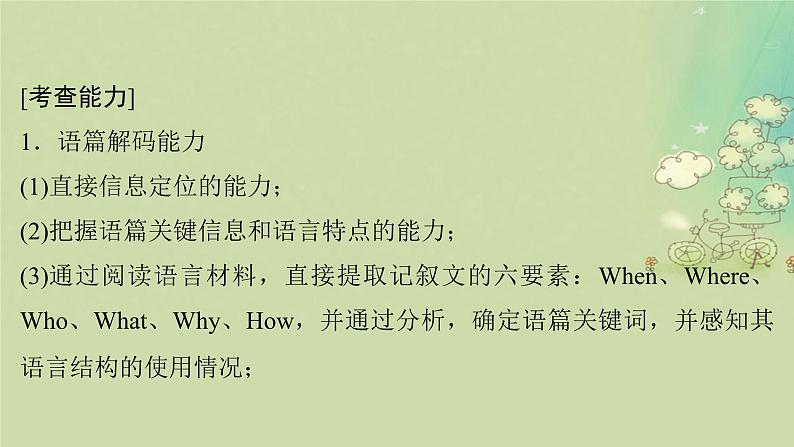 [考查能力]

1．语篇解码能力

(1)直接信息定位的能力；

(2)把握语篇关键信息和语言特点的能力；

(3)通过阅读语言材料，直接提取记叙文的六要素：When、Where、Who、What、Why、How，并通过分析，确定语篇关键词，并感知其语言结构的使用情况；